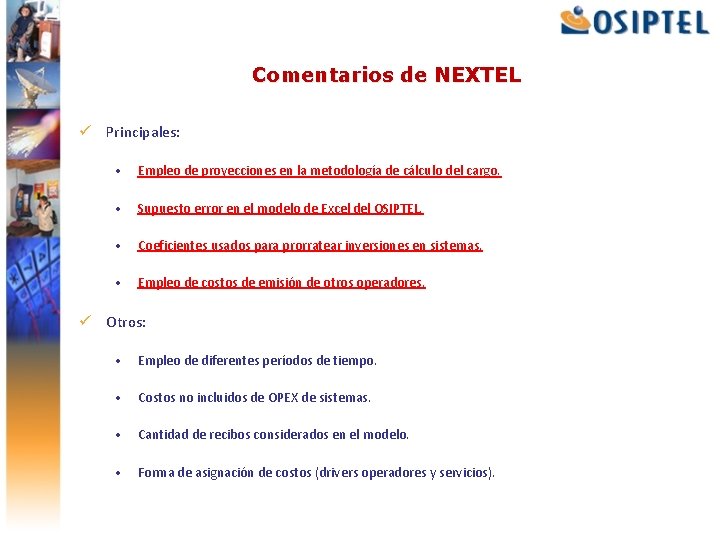 OSIPTEL

Comentarios de NEXTEL

✓ Principales:

• Empleo de proyecciones en la metodología de cálculo del cargo.

• Supuesto error en el modelo de Excel del OSIPTEL.

• Coeficientes usados para prorratear inversiones en sistemas.

• Empleo de costos de emisión de otros operadores.

✓ Otros:

• Empleo de diferentes períodos de tiempo.

• Costos no incluidos de OPEX de sistemas.

• Cantidad de recibos considerados en el modelo.

• Forma de asignación de costos (drivers operadores y servicios).